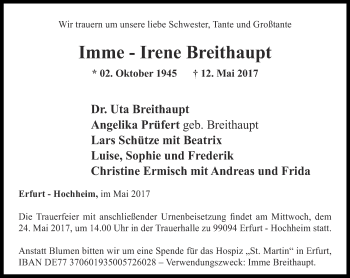 Wir trauern um unsere liebe Schwester, Tante und Großtante

Imme - Irene Breithaupt

* 02. Oktober 1945 † 12. Mai 2017

Dr. Uta Breithaupt
Angelika Prüfert geb. Breithaupt
Lars Schütze mit Beatrix
Luise, Sophie und Frederik
Christine Ermisch mit Andreas und Frida

Erfurt - Hochheim, im Mai 2017

Die Trauerfeier mit anschließender Urnenbeisetzung findet am Mittwoch, dem 24. Mai 2017, um 14.00 Uhr in der Trauerhalle zu 99094 Erfurt - Hochheim statt.

Anstatt Blumen bitten wir um eine Spende für das Hospiz „St. Martin“ in Erfurt, IBAN DE77 370601935005726028 – Verwendungszweck: Imme Breithaupt.